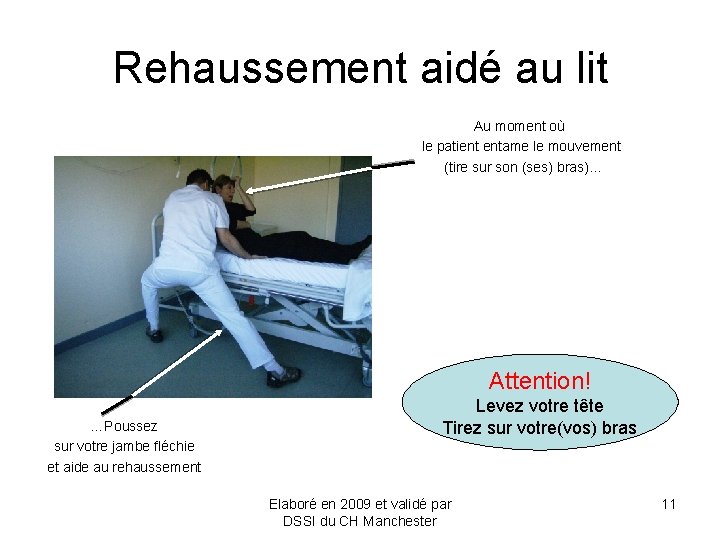 Rehaussement aidé au lit

Au moment où
le patient entame le mouvement
(tire sur son (ses) bras)...

...Poussez
sur votre jambe fléchie
et aide au rehaussement

Attention!
Levez votre tête
Tirez sur votre(vos) bras

Elaboré en 2009 et validé par
DSSI du CH Manchester

11